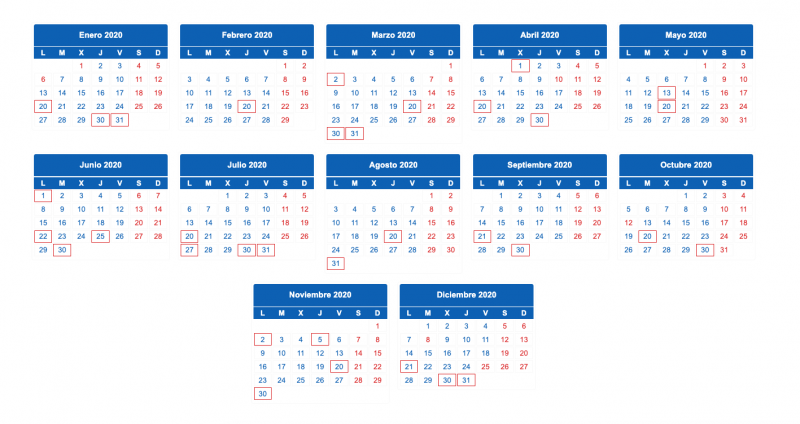 Enero 2020

| L | M | X | J | V | S | D |
|---|---|---|---|---|---|---|
| | | 1 | 2 | 3 | 4 | 5 |
| 6 | 7 | 8 | 9 | 10 | 11 | 12 |
| 13 | 14 | 15 | 16 | 17 | 18 | 19 |
| 20 | 21 | 22 | 23 | 24 | 25 | 26 |
| 27 | 28 | 29 | 30 | 31 | | |

Febrero 2020

| L | M | X | J | V | S | D |
|---|---|---|---|---|---|---|
| | | | | | 1 | 2 |
| 3 | 4 | 5 | 6 | 7 | 8 | 9 |
| 10 | 11 | 12 | 13 | 14 | 15 | 16 |
| 17 | 18 | 19 | 20 | 21 | 22 | 23 |
| 24 | 25 | 26 | 27 | 28 | 29 | |

Marzo 2020

| L | M | X | J | V | S | D |
|---|---|---|---|---|---|---|
| | | | | | | 1 |
| 2 | 3 | 4 | 5 | 6 | 7 | 8 |
| 9 | 10 | 11 | 12 | 13 | 14 | 15 |
| 16 | 17 | 18 | 19 | 20 | 21 | 22 |
| 23 | 24 | 25 | 26 | 27 | 28 | 29 |
| 30 | 31 | | | | | |

Abril 2020

| L | M | X | J | V | S | D |
|---|---|---|---|---|---|---|
| | | 1 | 2 | 3 | 4 | 5 |
| 6 | 7 | 8 | 9 | 10 | 11 | 12 |
| 13 | 14 | 15 | 16 | 17 | 18 | 19 |
| 20 | 21 | 22 | 23 | 24 | 25 | 26 |
| 27 | 28 | 29 | 30 | | | |

Mayo 2020

| L | M | X | J | V | S | D |
|---|---|---|---|---|---|---|
| | | | | 1 | 2 | 3 |
| 4 | 5 | 6 | 7 | 8 | 9 | 10 |
| 11 | 12 | 13 | 14 | 15 | 16 | 17 |
| 18 | 19 | 20 | 21 | 22 | 23 | 24 |
| 25 | 26 | 27 | 28 | 29 | 30 | 31 |

Junio 2020

| L | M | X | J | V | S | D |
|---|---|---|---|---|---|---|
| 1 | 2 | 3 | 4 | 5 | 6 | 7 |
| 8 | 9 | 10 | 11 | 12 | 13 | 14 |
| 15 | 16 | 17 | 18 | 19 | 20 | 21 |
| 22 | 23 | 24 | 25 | 26 | 27 | 28 |
| 29 | 30 | | | | | |

Julio 2020

| L | M | X | J | V | S | D |
|---|---|---|---|---|---|---|
| | | 1 | 2 | 3 | 4 | 5 |
| 6 | 7 | 8 | 9 | 10 | 11 | 12 |
| 13 | 14 | 15 | 16 | 17 | 18 | 19 |
| 20 | 21 | 22 | 23 | 24 | 25 | 26 |
| 27 | 28 | 29 | 30 | 31 | | |

Agosto 2020

| L | M | X | J | V | S | D |
|---|---|---|---|---|---|---|
| | | | | | 1 | 2 |
| 3 | 4 | 5 | 6 | 7 | 8 | 9 |
| 10 | 11 | 12 | 13 | 14 | 15 | 16 |
| 17 | 18 | 19 | 20 | 21 | 22 | 23 |
| 24 | 25 | 26 | 27 | 28 | 29 | 30 |
| 31 | | | | | | |

Septiembre 2020

| L | M | X | J | V | S | D |
|---|---|---|---|---|---|---|
| | 1 | 2 | 3 | 4 | 5 | 6 |
| 7 | 8 | 9 | 10 | 11 | 12 | 13 |
| 14 | 15 | 16 | 17 | 18 | 19 | 20 |
| 21 | 22 | 23 | 24 | 25 | 26 | 27 |
| 28 | 29 | 30 | | | | |

Octubre 2020

| L | M | X | J | V | S | D |
|---|---|---|---|---|---|---|
| | | | 1 | 2 | 3 | 4 |
| 5 | 6 | 7 | 8 | 9 | 10 | 11 |
| 12 | 13 | 14 | 15 | 16 | 17 | 18 |
| 19 | 20 | 21 | 22 | 23 | 24 | 25 |
| 26 | 27 | 28 | 29 | 30 | 31 | |

Noviembre 2020

| L | M | X | J | V | S | D |
|---|---|---|---|---|---|---|
| | | | | | | 1 |
| 2 | 3 | 4 | 5 | 6 | 7 | 8 |
| 9 | 10 | 11 | 12 | 13 | 14 | 15 |
| 16 | 17 | 18 | 19 | 20 | 21 | 22 |
| 23 | 24 | 25 | 26 | 27 | 28 | 29 |
| 30 | | | | | | |

Diciembre 2020

| L | M | X | J | V | S | D |
|---|---|---|---|---|---|---|
| | 1 | 2 | 3 | 4 | 5 | 6 |
| 7 | 8 | 9 | 10 | 11 | 12 | 13 |
| 14 | 15 | 16 | 17 | 18 | 19 | 20 |
| 21 | 22 | 23 | 24 | 25 | 26 | 27 |
| 28 | 29 | 30 | 31 | | | |